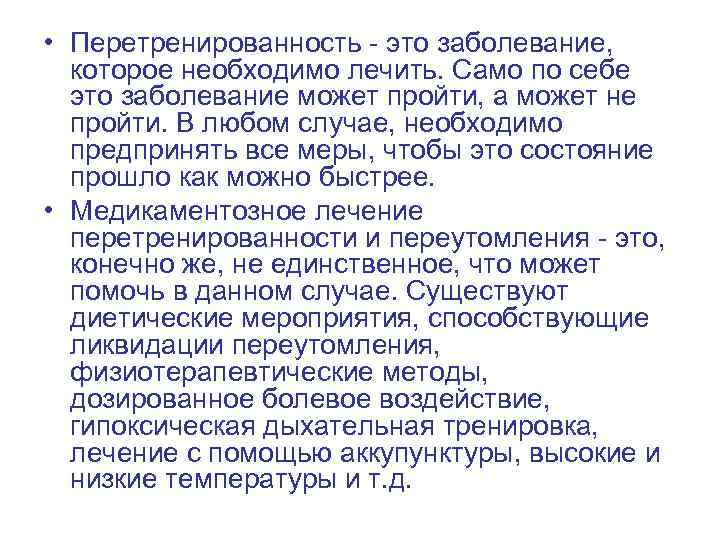 • Перетренированность - это заболевание, которое необходимо лечить. Само по себе это заболевание может пройти, а может не пройти. В любом случае, необходимо предпринять все меры, чтобы это состояние прошло как можно быстрее.

• Медикаментозное лечение перетренированности и переутомления - это, конечно же, не единственное, что может помочь в данном случае. Существуют диетические мероприятия, способствующие ликвидации переутомления, физиотерапевтические методы, дозированное болевое воздействие, гипоксическая дыхательная тренировка, лечение с помощью аккупунктуры, высокие и низкие температуры и т.д.